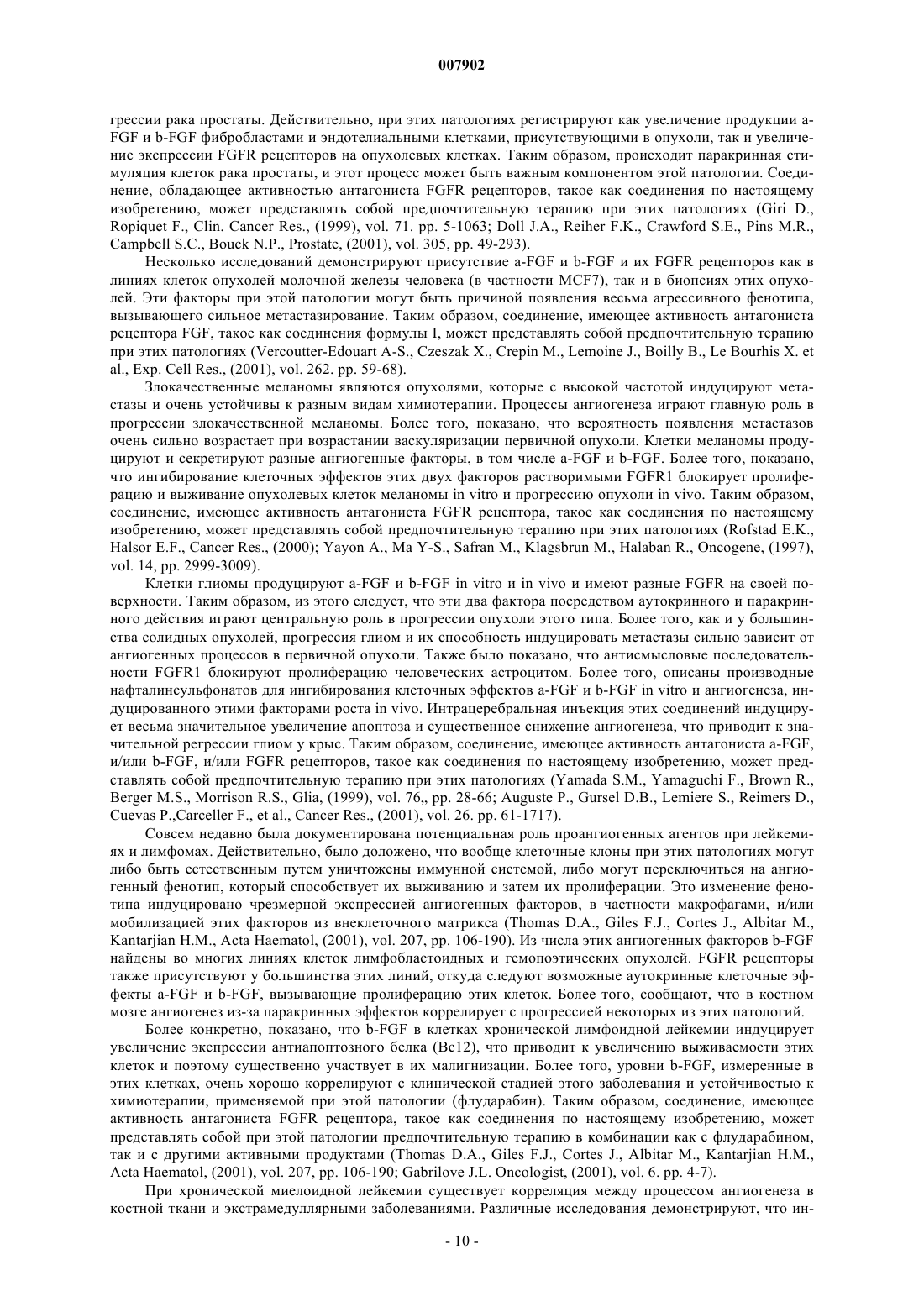 007902

грессии рака простаты. Действительно, при этих патологиях регистрируют как увеличение продукции a-FGF и b-FGF фибробластами и эндотелиальными клетками, присутствующими в опухоли, так и увеличение экспрессии FGFR рецепторов на опухолевых клетках. Таким образом, происходит паракринная стимуляция клеток рака простаты, и этот процесс может быть важным компонентом этой патологии. Соединение, обладающее активностью антагониста FGFR рецепторов, такое как соединения по настоящему изобретению, может представлять собой предпочтительную терапию при этих патологиях (Giri D., Ropiquet F., Clin. Cancer Res., (1999), vol. 71. pp. 5-1063; Doll J.A., Reiher F.K., Crawford S.E., Pins M.R., Campbell S.C., Bouck N.P., Prostate, (2001), vol. 305, pp. 49-293).

Несколько исследований демонстрируют присутствие a-FGF и b-FGF и их FGFR рецепторов как в линиях клеток опухолей молочной железы человека (в частности MCF7), так и в биопсиях этих опухолей. Эти факторы при этой патологии могут быть причиной появления весьма агрессивного фенотипа, вызывающего сильное метастазирование. Таким образом, соединение, имеющее активность антагониста рецептора FGF, такое как соединения формулы I, может представлять собой предпочтительную терапию при этих патологиях (Vercoutter-Edouart A-S., Czeszak X., Crepin M., Lemoine J., Boilly B., Le Bourhis X. et al., Exp. Cell Res., (2001), vol. 262. pp. 59-68).

Злокачественные меланомы являются опухолями, которые с высокой частотой индуцируют метастазы и очень устойчивы к разным видам химиотерапии. Процессы ангиогенеза играют главную роль в прогрессии злокачественной меланомы. Более того, показано, что вероятность появления метастазов очень сильно возрастает при возрастании васкуляризации первичной опухоли. Клетки меланомы продуцируют и секретируют разные ангиогенные факторы, в том числе a-FGF и b-FGF. Более того, показано, что ингибирование клеточных эффектов этих двух факторов растворимыми FGFR1 блокирует пролиферацию и выживание опухолевых клеток меланомы in vitro и прогрессию опухоли in vivo. Таким образом, соединение, имеющее активность антагониста FGFR рецептора, такое как соединения по настоящему изобретению, может представлять собой предпочтительную терапию при этих патологиях (Rofstad E.K., Halsor E.F., Cancer Res., (2000); Yayon A., Ma Y-S., Safran M., Klagsbrun M., Halaban R., Oncogene, (1997), vol. 14, pp. 2999-3009).

Клетки глиомы продуцируют a-FGF и b-FGF in vitro и in vivo и имеют разные FGFR на своей поверхности. Таким образом, из этого следует, что эти два фактора посредством аутокринного и паракринного действия играют центральную роль в прогрессии опухоли этого типа. Более того, как и у большинства солидных опухолей, прогрессия глиом и их способность индуцировать метастазы сильно зависит от ангиогенных процессов в первичной опухоли. Также было показано, что антисмысловые последовательности FGFR1 блокируют пролиферацию человеческих астроцитом. Более того, описаны производные нафталинсульфонатов для ингибирования клеточных эффектов a-FGF и b-FGF in vitro и ангиогенеза, индуцированного этими факторами роста in vivo. Интрацеребральная инъекция этих соединений индуцирует весьма значительное увеличение апоптоза и существенное снижение ангиогенеза, что приводит к значительной регрессии глиом у крыс. Таким образом, соединение, имеющее активность антагониста a-FGF, и/или b-FGF, и/или FGFR рецепторов, такое как соединения по настоящему изобретению, может представлять собой предпочтительную терапию при этих патологиях (Yamada S.M., Yamaguchi F., Brown R., Berger M.S., Morrison R.S., Glia, (1999), vol. 76,, pp. 28-66; Auguste P., Gursel D.B., Lemiere S., Reimers D., Cuevas P.,Carceller F., et al., Cancer Res., (2001), vol. 26. pp. 61-1717).

Совсем недавно была документирована потенциальная роль проангиогенных агентов при лейкемиях и лимфомах. Действительно, было доложено, что вообще клеточные клоны при этих патологиях могут либо быть естественным путем уничтожены иммунной системой, либо могут переключиться на ангиогенный фенотип, который способствует их выживанию и затем их пролиферации. Это изменение фенотипа индуцировано чрезмерной экспрессией ангиогенных факторов, в частности макрофагами, и/или мобилизацией этих факторов из внеклеточного матрикса (Thomas D.A., Giles F.J., Cortes J., Albitar M., Kantarjian H.M., Acta Haematol, (2001), vol. 207, pp. 106-190). Из числа этих ангиогенных факторов b-FGF найдены во многих линиях клеток лимфобластоидных и гемопоэтических опухолей. FGFR рецепторы также присутствуют у большинства этих линий, откуда следуют возможные аутокринные клеточные эффекты a-FGF и b-FGF, вызывающие пролиферацию этих клеток. Более того, сообщают, что в костном мозге ангиогенез из-за паракринных эффектов коррелирует с прогрессией некоторых из этих патологий.

Более конкретно, показано, что b-FGF в клетках хронической лимфоидной лейкемии индуцирует увеличение экспрессии антиапоптозного белка (Bc12), что приводит к увеличению выживаемости этих клеток и поэтому существенно участвует в их малигнизации. Более того, уровни b-FGF, измеренные в этих клетках, очень хорошо коррелируют с клинической стадией этого заболевания и устойчивостью к химиотерапии, применяемой при этой патологии (флударабин). Таким образом, соединение, имеющее активность антагониста FGFR рецептора, такое как соединения по настоящему изобретению, может представлять собой при этой патологии предпочтительную терапию в комбинации как с флударабином, так и с другими активными продуктами (Thomas D.A., Giles F.J., Cortes J., Albitar M., Kantarjian H.M., Acta Haematol, (2001), vol. 207, pp. 106-190; Gabrilove J.L. Oncologist, (2001), vol. 6. pp. 4-7).

При хронической миелоидной лейкемии существует корреляция между процессом ангиогенеза в костной ткани и экстрамедуллярными заболеваниями. Различные исследования демонстрируют, что ин-

- 10 -